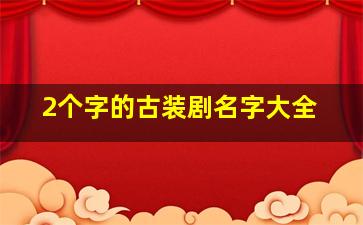 2个字的古装剧名字大全